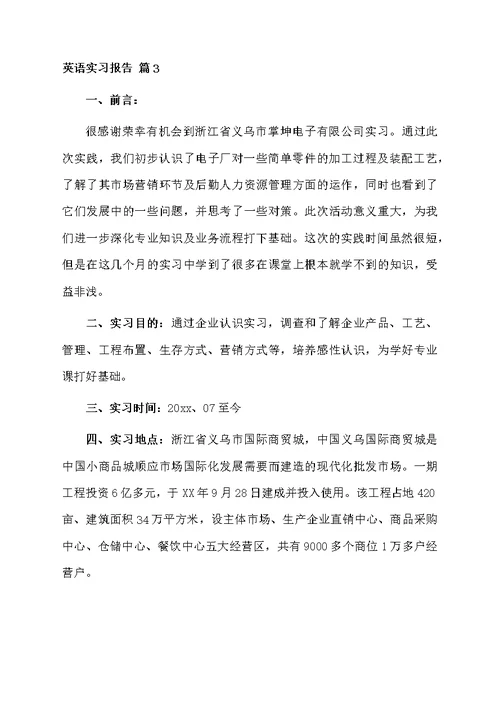 英语实习报告 篇3

一、前言：

很感谢荣幸有机会到浙江省义乌市掌坤电子有限公司实习。通过此次实践，我们初步认识了电子厂对一些简单零件的加工过程及装配工艺，了解了其市场营销环节及后勤人力资源管理方面的运作，同时也看到了它们发展中的一些问题，并思考了一些对策。此次活动意义重大，为我们进一步深化专业知识及业务流程打下基础。这次的实践时间虽然很短，但是在这几个月的实习中学到了很多在课堂上根本就学不到的知识，受益非浅。

二、实习目的：通过企业认识实习，调查和了解企业产品、工艺、管理、工程布置、生存方式、营销方式等，培养感性认识，为学好专业课打好基础。

三、实习时间：20xx、07至今

四、实习地点：浙江省义乌市国际商贸城，中国义乌国际商贸城是中国小商品城顺应市场国际化发展需要而建造的现代化批发市场。一期工程投资6亿多元，于XX年9月28日建成并投入使用。该工程占地420亩、建筑面积34万平方米，设主体市场、生产企业直销中心、商品采购中心、仓储中心、餐饮中心五大经营区，共有9000多个商位1万多户经营户。